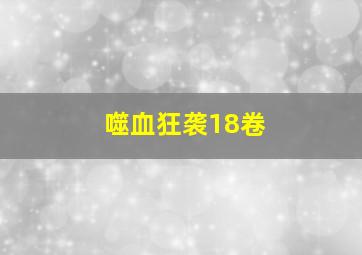 噬血狂袭18卷